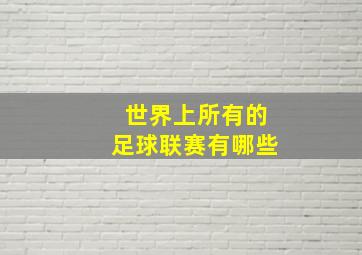 世界上所有的
足球联赛有哪些